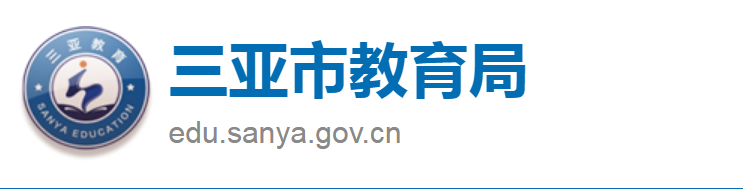 三亚教育
SANYA EDUCATION

三亚市教育局
edu.sanya.gov.cn